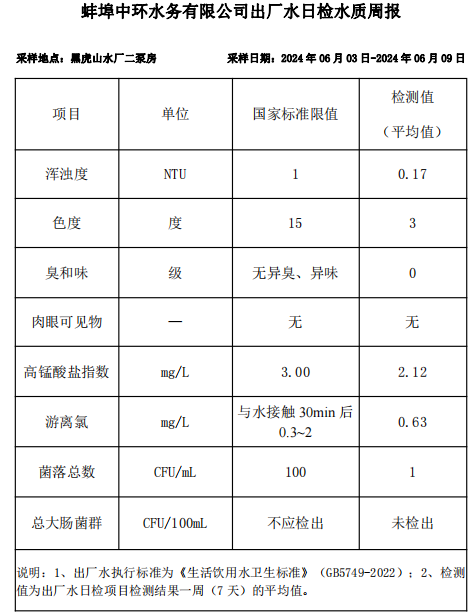 蚌埠中环水务有限公司出厂水日检水质周报

采样地点：黑虎山水厂二泵房　　采样日期：2024 年 06 月 03 日-2024 年 06 月 09 日

| 项目 | 单位 | 国家标准限值 | 检测值（平均值） |
|---|---|---|---|
| 浑浊度 | NTU | 1 | 0.17 |
| 色度 | 度 | 15 | 3 |
| 臭和味 | 级 | 无异臭、异味 | 0 |
| 肉眼可见物 | — | 无 | 无 |
| 高锰酸盐指数 | mg/L | 3.00 | 2.12 |
| 游离氯 | mg/L | 与水接触 30min 后 0.3~2 | 0.63 |
| 菌落总数 | CFU/mL | 100 | 1 |
| 总大肠菌群 | CFU/100mL | 不应检出 | 未检出 |

说明：1、出厂水执行标准为《生活饮用水卫生标准》（GB5749-2022）；2、检测值为出厂水日检项目检测结果一周（7 天）的平均值。